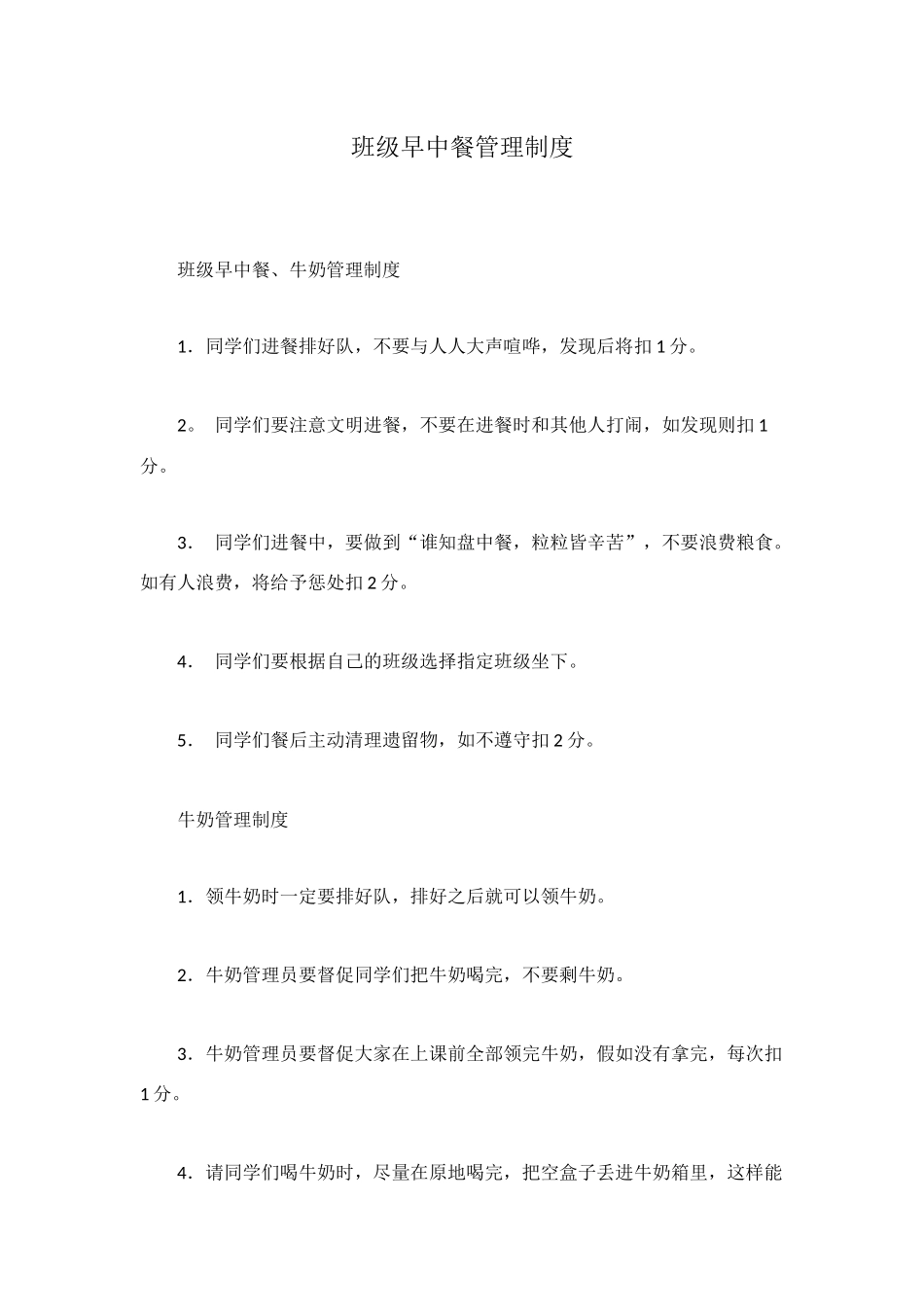 班级早中餐管理制度

班级早中餐、牛奶管理制度

1．同学们进餐排好队，不要与人人大声喧哗，发现后将扣1分。

2。 同学们要注意文明进餐，不要在进餐时和其他人打闹，如发现则扣1分。

3． 同学们进餐中，要做到“谁知盘中餐，粒粒皆辛苦”，不要浪费粮食。如有人浪费，将给予惩处扣2分。

4． 同学们要根据自己的班级选择指定班级坐下。

5． 同学们餐后主动清理遗留物，如不遵守扣2分。

牛奶管理制度

1．领牛奶时一定要排好队，排好之后就可以领牛奶。

2．牛奶管理员要督促同学们把牛奶喝完，不要剩牛奶。

3．牛奶管理员要督促大家在上课前全部领完牛奶，假如没有拿完，每次扣1分。

4．请同学们喝牛奶时，尽量在原地喝完，把空盒子丢进牛奶箱里，这样能